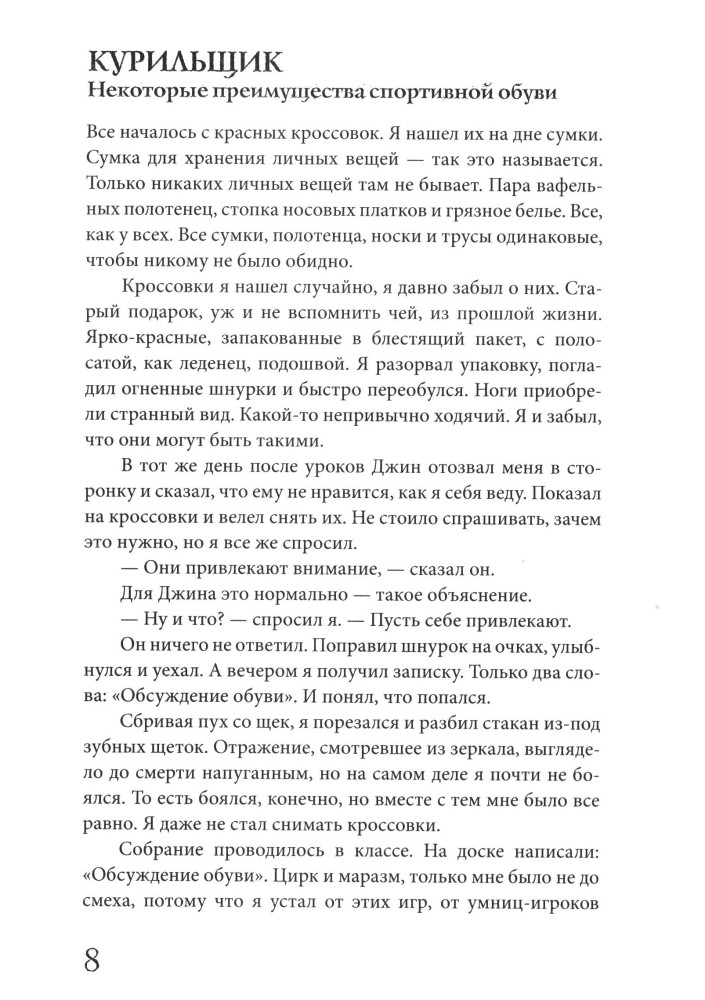 КУРИЛЬЩИК
Некоторые преимущества спортивной обуви

Все началось с красных кроссовок. Я нашел их на дне сумки. Сумка для хранения личных вещей — так это называется. Только никаких личных вещей там не бывает. Пара вафельных полотенец, стопка носовых платков и грязное белье. Все, как у всех. Все сумки, полотенца, носки и трусы одинаковые, чтобы никому не было обидно.

Кроссовки я нашел случайно, я давно забыл о них. Старый подарок, уж и не вспомнить чей, из прошлой жизни. Ярко-красные, запакованные в блестящий пакет, с полосатой, как леденец, подошвой. Я разорвал упаковку, погладил огненные шнурки и быстро переобулся. Ноги приобрели странный вид. Какой-то непривычно ходячий. Я и забыл, что они могут быть такими.

В тот же день после уроков Джин отозвал меня в сторонку и сказал, что ему не нравится, как я себя веду. Показал на кроссовки и велел снять их. Не стоило спрашивать, зачем это нужно, но я все же спросил.

— Они привлекают внимание, — сказал он.

Для Джина это нормально — такое объяснение.

— Ну и что? — спросил я. — Пусть себе привлекают.

Он ничего не ответил. Поправил шнурок на очках, улыбнулся и уехал. А вечером я получил записку. Только два слова: «Обсуждение обуви». И понял, что попался.

Сбривая пух со щек, я порезался и разбил стакан из-под зубных щеток. Отражение, смотревшее из зеркала, выглядело до смерти напуганным, но на самом деле я почти не боялся. То есть боялся, конечно, но вместе с тем мне было все равно. Я даже не стал снимать кроссовки.

Собрание проводилось в классе. На доске написали: «Обсуждение обуви». Цирк и маразм, только мне было не до смеха, потому что я устал от этих игр, от умниц-игроков

8